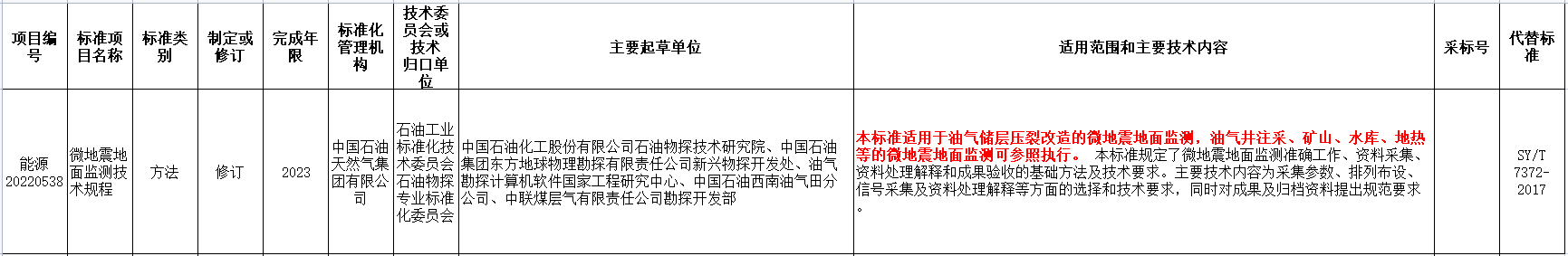 | 项目编号 | 标准项目名称 | 标准类别 | 制定或修订 | 完成年限 | 标准化管理机构 | 技术委员会或技术归口单位 | 主要起草单位 | 适用范围和主要技术内容 | 采标号 | 代替标准 |
|---|---|---|---|---|---|---|---|---|---|---|
| 能源20220538 | 微地震地面监测技术规程 | 方法 | 修订 | 2023 | 中国石油天然气集团有限公司 | 石油工业标准化技术委员会石油物探专业标准化委员会 | 中国石油化工股份有限公司石油物探技术研究院、中国石油集团东方地球物理勘探有限责任公司新兴物探开发处、油气勘探计算机软件国家工程研究中心、中国石油西南油气田分公司、中联煤层气有限责任公司勘探开发部 | 本标准适用于油气储层压裂改造的微地震地面监测，油气井注采、矿山、水库、地热等的微地震地面监测可参照执行。 本标准规定了微地震地面监测准确工作、资料采集、资料处理解释和成果验收的基础方法及技术要求。主要技术内容为采集参数、排列布设、信号采集及资料处理解释等方面的选择和技术要求，同时对成果及归档资料提出规范要求。 | | SY/T 7372-2017 |